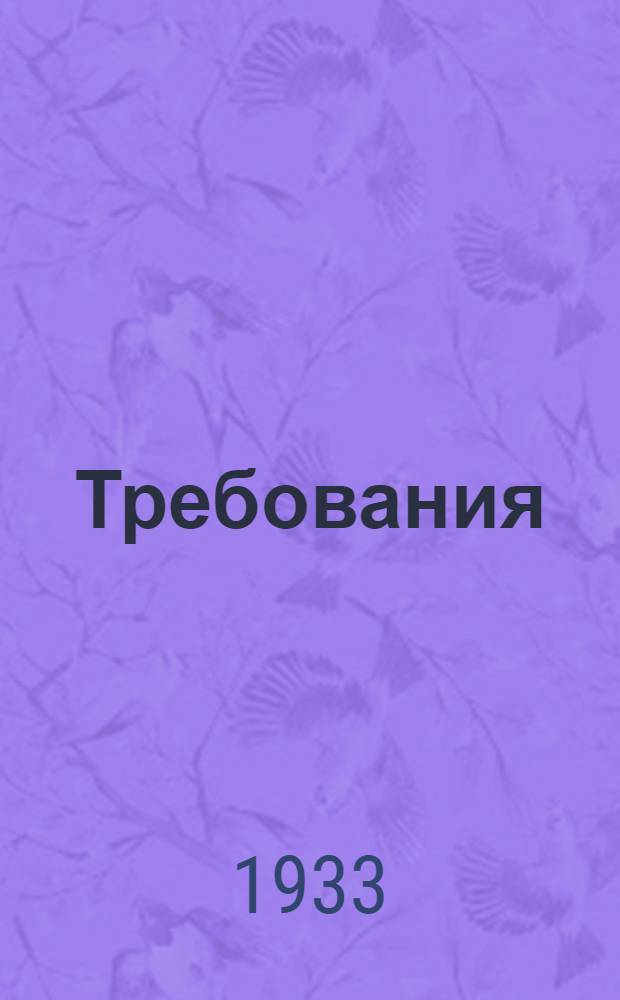 Требования

1933